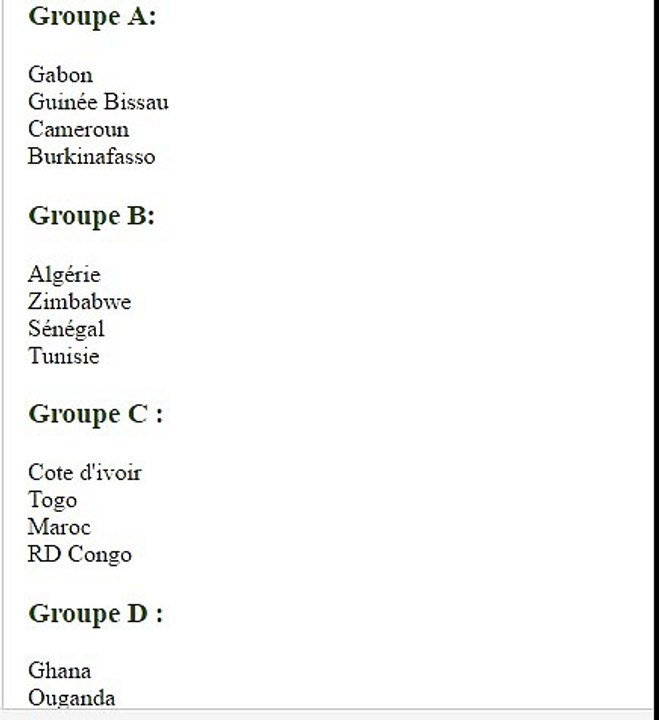 Groupe A:

Gabon
Guinée Bissau
Cameroun
Burkinafasso

Groupe B:

Algérie
Zimbabwe
Sénégal
Tunisie

Groupe C :

Cote d'ivoir
Togo
Maroc
RD Congo

Groupe D :

Ghana
Ouganda